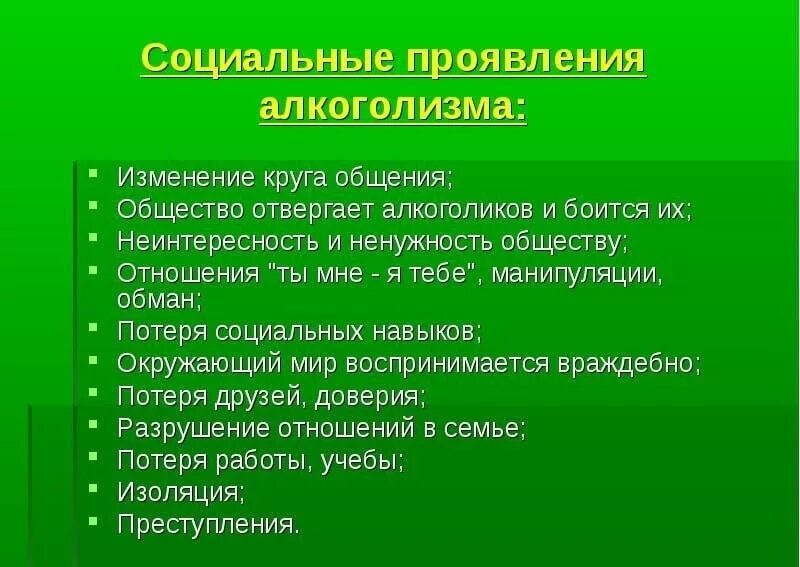 Социальные проявления алкоголизма:

- Изменение круга общения;
- Общество отвергает алкоголиков и боится их;
- Неинтересность и ненужность обществу;
- Отношения "ты мне - я тебе", манипуляции, обман;
- Потеря социальных навыков;
- Окружающий мир воспринимается враждебно;
- Потеря друзей, доверия;
- Разрушение отношений в семье;
- Потеря работы, учебы;
- Изоляция;
- Преступления.